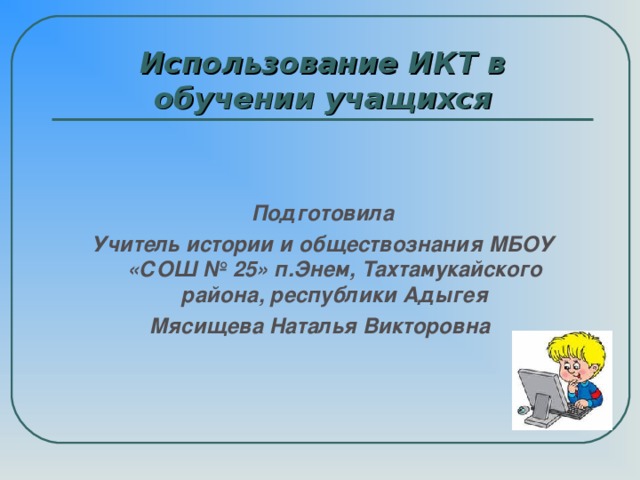 Использование ИКТ в обучении учащихся

Подготовила
Учитель истории и обществознания МБОУ «СОШ № 25» п.Энем, Тахтамукайского района, республики Адыгея
Мясищева Наталья Викторовна